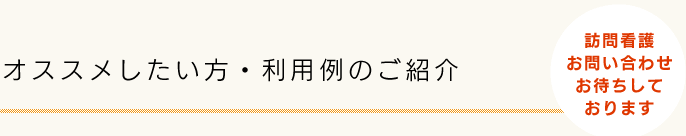 オススメしたい方・利用例のご紹介

訪問看護
お問い合わせ
お待ちして
おります